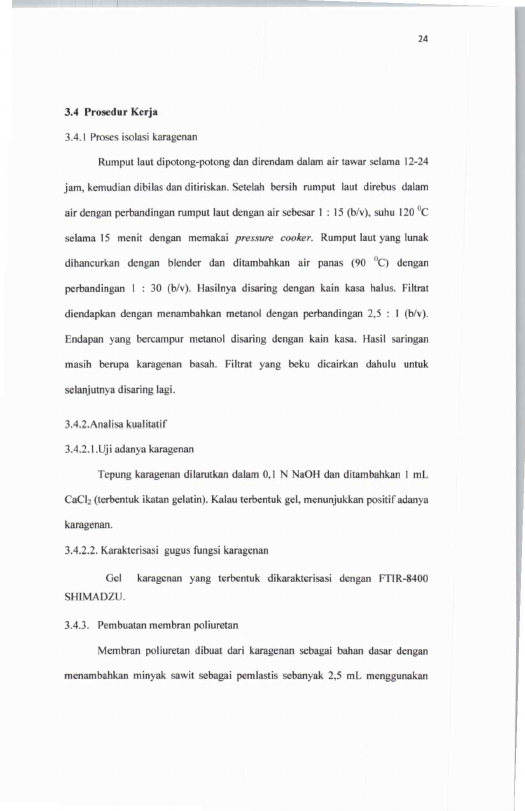 24

3.4 Prosedur Kerja

3.4.1 Proses isolasi karagenan

Rumput laut dipotong-potong dan direndam dalam air tawar selama 12-24 jam, kemudian dibilas dan ditiriskan. Setelah bersih rumput laut direbus dalam air dengan perbandingan rumput laut dengan air sebesar 1 : 15 (b/v), suhu 120 $^{0}$C selama 15 menit dengan memakai pressure cooker. Rumput laut yang lunak dihancurkan dengan blender dan ditambahkan air panas (90 $^{0}$C) dengan perbandingan 1 : 30 (b/v). Hasilnya disaring dengan kain kasa halus. Filtrat diendapkan dengan menambahkan metanol dengan perbandingan 2,5 : 1 (b/v). Endapan yang bercampur metanol disaring dengan kain kasa. Hasil saringan masih berupa karagenan basah. Filtrat yang beku dicairkan dahulu untuk selanjutnya disaring lagi.

3.4.2.Analisa kualitatif

3.4.2.1.Uji adanya karagenan

Tepung karagenan dilarutkan dalam 0,1 N NaOH dan ditambahkan 1 mL $CaCl_2$ (terbentuk ikatan gelatin). Kalau terbentuk gel, menunjukkan positif adanya karagenan.

3.4.2.2. Karakterisasi gugus fungsi karagenan

Gel karagenan yang terbentuk dikarakterisasi dengan FTIR-8400 SHIMADZU.

3.4.3. Pembuatan membran poliuretan

Membran poliuretan dibuat dari karagenan sebagai bahan dasar dengan menambahkan minyak sawit sebagai pemlastis sebanyak 2,5 mL menggunakan